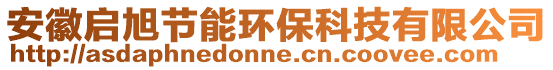 安徽启旭节能环保科技有限公司
http://asdaphnedonne.cn.coovee.com